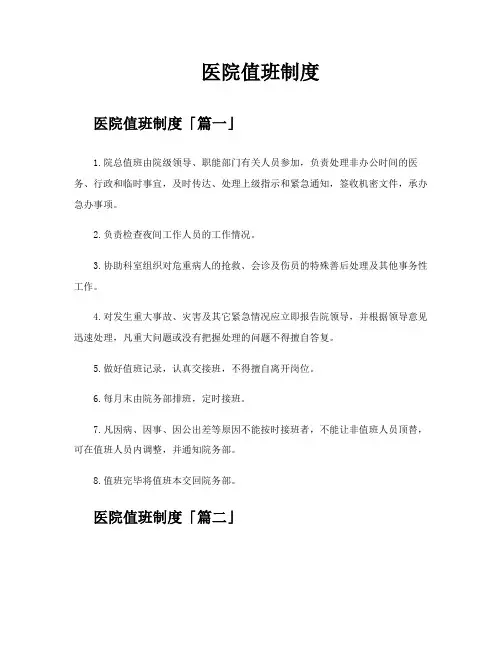 医院值班制度

医院值班制度「篇一」

1.院总值班由院级领导、职能部门有关人员参加，负责处理非办公时间的医务、行政和临时事宜，及时传达、处理上级指示和紧急通知，签收机密文件，承办急办事项。

2.负责检查夜间工作人员的工作情况。

3.协助科室组织对危重病人的抢救、会诊及伤员的特殊善后处理及其他事务性工作。

4.对发生重大事故、灾害及其它紧急情况应立即报告院领导，并根据领导意见迅速处理，凡重大问题或没有把握处理的问题不得擅自答复。

5.做好值班记录，认真交接班，不得擅自离开岗位。

6.每月末由院务部排班，定时接班。

7.凡因病、因事、因公出差等原因不能按时接班者，不能让非值班人员顶替，可在值班人员内调整，并通知院务部。

8.值班完毕将值班本交回院务部。

医院值班制度「篇二」